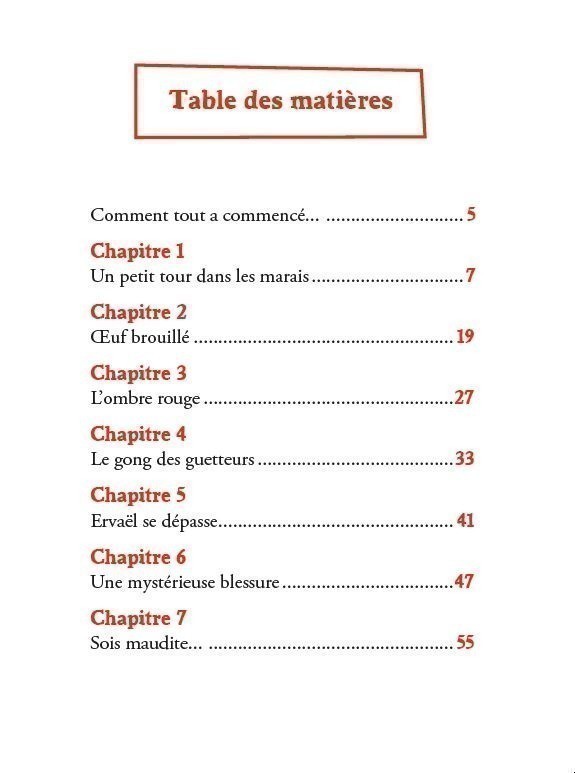 Table des matières

Comment tout a commencé... 5

Chapitre 1
Un petit tour dans les marais 7

Chapitre 2
Œuf brouillé 19

Chapitre 3
L'ombre rouge 27

Chapitre 4
Le gong des guetteurs 33

Chapitre 5
Ervaël se dépasse 41

Chapitre 6
Une mystérieuse blessure 47

Chapitre 7
Sois maudite... 55